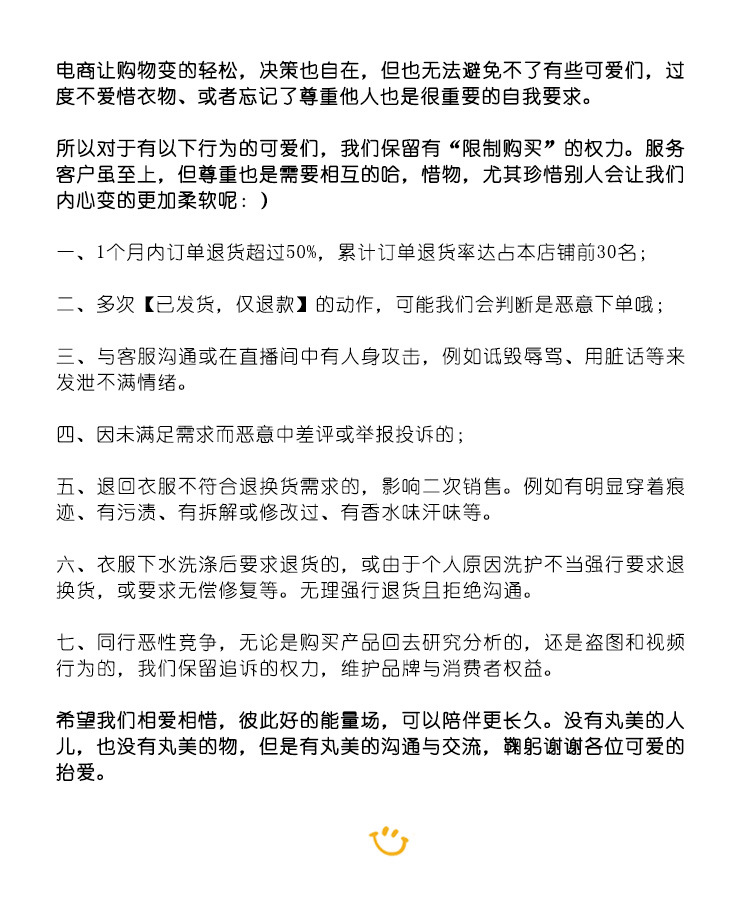 电商让购物变的轻松，决策也自在，但也无法避免不了有些可爱们，过度不爱惜衣物、或者忘记了尊重他人也是很重要的自我要求。

所以对于有以下行为的可爱们，我们保留有“限制购买”的权力。服务客户虽至上，但尊重也是需要相互的哈，惜物，尤其珍惜别人会让我们内心变的更加柔软呢：）

一、1个月内订单退货超过50%，累计订单退货率达占本店铺前30名；

二、多次【已发货，仅退款】的动作，可能我们会判断是恶意下单哦；

三、与客服沟通或在直播间中有人身攻击，例如诋毁辱骂、用脏话等来发泄不满情绪。

四、因未满足需求而恶意中差评或举报投诉的；

五、退回衣服不符合退换货需求的，影响二次销售。例如有明显穿着痕迹、有污渍、有拆解或修改过、有香水味汗味等。

六、衣服下水洗涤后要求退货的，或由于个人原因洗护不当强行要求退换货，或要求无偿修复等。无理强行退货且拒绝沟通。

七、同行恶性竞争，无论是购买产品回去研究分析的，还是盗图和视频行为的，我们保留追诉的权力，维护品牌与消费者权益。

希望我们相爱相惜，彼此好的能量场，可以陪伴更长久。没有丸美的人儿，也没有丸美的物，但是有丸美的沟通与交流，鞠躬谢谢各位可爱的抬爱。